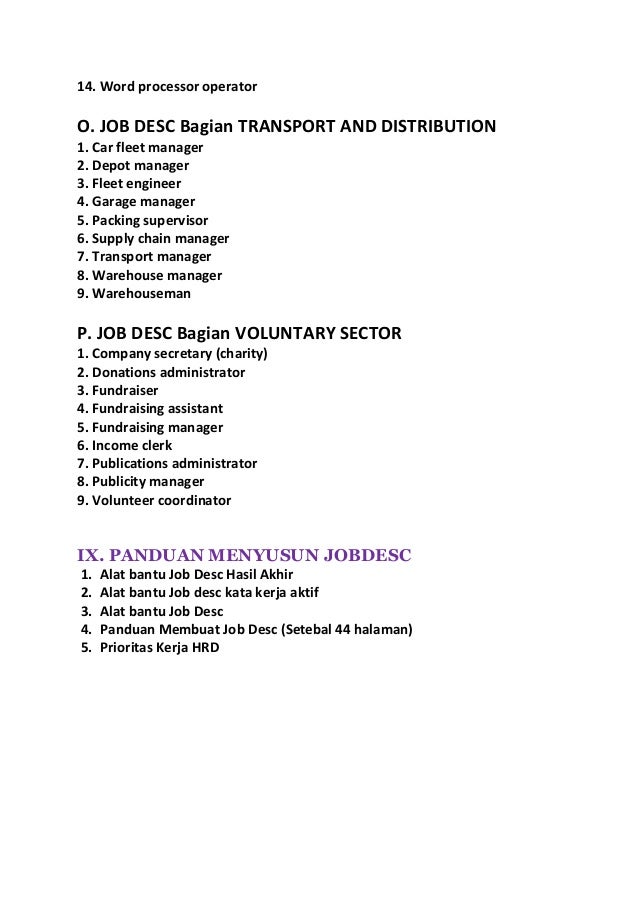 14. Word processor operator

O. JOB DESC Bagian TRANSPORT AND DISTRIBUTION
1. Car fleet manager
2. Depot manager
3. Fleet engineer
4. Garage manager
5. Packing supervisor
6. Supply chain manager
7. Transport manager
8. Warehouse manager
9. Warehouseman

P. JOB DESC Bagian VOLUNTARY SECTOR
1. Company secretary (charity)
2. Donations administrator
3. Fundraiser
4. Fundraising assistant
5. Fundraising manager
6. Income clerk
7. Publications administrator
8. Publicity manager
9. Volunteer coordinator

IX. PANDUAN MENYUSUN JOBDESC
1. Alat bantu Job Desc Hasil Akhir
2. Alat bantu Job desc kata kerja aktif
3. Alat bantu Job Desc
4. Panduan Membuat Job Desc (Setebal 44 halaman)
5. Prioritas Kerja HRD